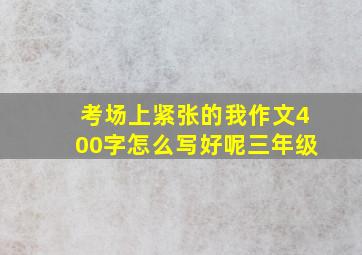 考场上紧张的我作文400字怎么写好呢三年级